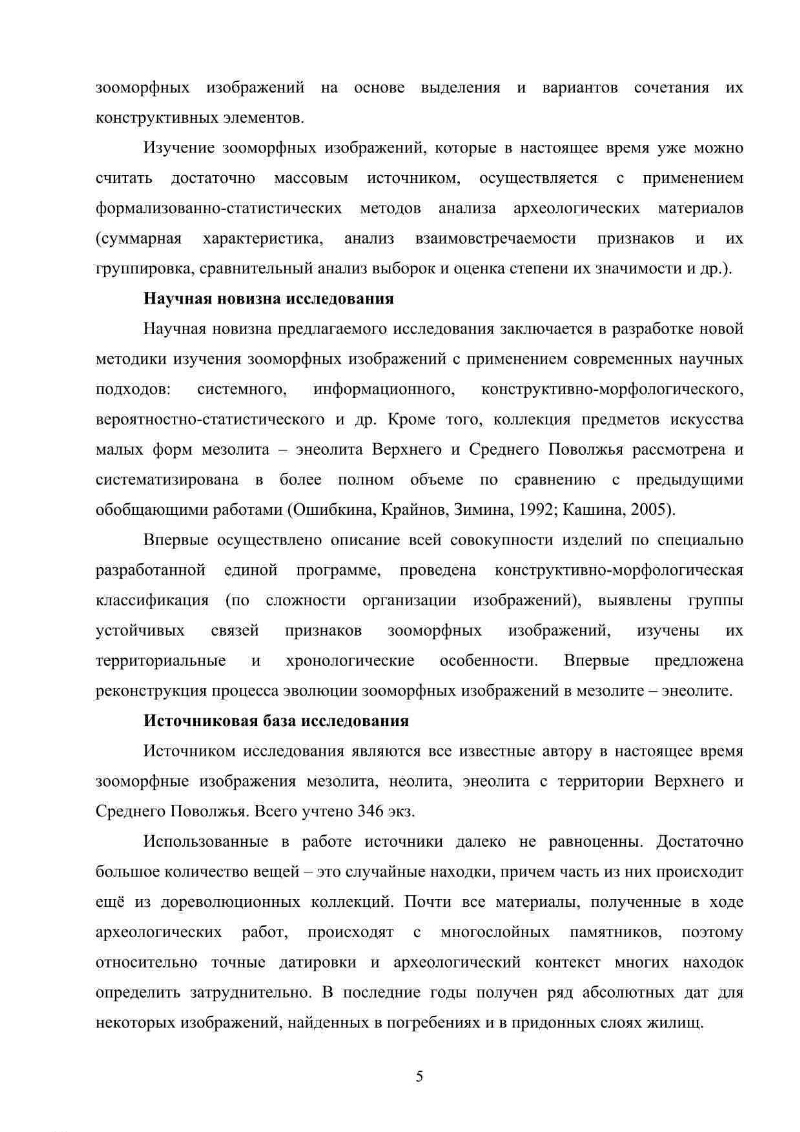 зооморфных изображений на основе выделения и вариантов сочетания их конструктивных элементов.

Изучение зооморфных изображений, которые в настоящее время уже можно считать достаточно массовым источником, осуществляется с применением формализованно-статистических методов анализа археологических материалов (суммарная характеристика, анализ взаимовстречаемости признаков и их группировка, сравнительный анализ выборок и оценка степени их значимости и др.).

Научная новизна исследования

Научная новизна предлагаемого исследования заключается в разработке новой методики изучения зооморфных изображений с применением современных научных подходов: системного, информационного, конструктивно-морфологического, вероятностно-статистического и др. Кроме того, коллекция предметов искусства малых форм мезолита – энеолита Верхнего и Среднего Поволжья рассмотрена и систематизирована в более полном объеме по сравнению с предыдущими обобщающими работами (Ошибкина, Крайнов, Зимина, 1992; Кашина, 2005).

Впервые осуществлено описание всей совокупности изделий по специально разработанной единой программе, проведена конструктивно-морфологическая классификация (по сложности организации изображений), выявлены группы устойчивых связей признаков зооморфных изображений, изучены их территориальные и хронологические особенности. Впервые предложена реконструкция процесса эволюции зооморфных изображений в мезолите – энеолите.

Источниковая база исследования

Источником исследования являются все известные автору в настоящее время зооморфные изображения мезолита, неолита, энеолита с территории Верхнего и Среднего Поволжья. Всего учтено 346 экз.

Использованные в работе источники далеко не равноценны. Достаточно большое количество вещей – это случайные находки, причем часть из них происходит ещё из дореволюционных коллекций. Почти все материалы, полученные в ходе археологических работ, происходят с многослойных памятников, поэтому относительно точные датировки и археологический контекст многих находок определить затруднительно. В последние годы получен ряд абсолютных дат для некоторых изображений, найденных в погребениях и в придонных слоях жилищ.

5